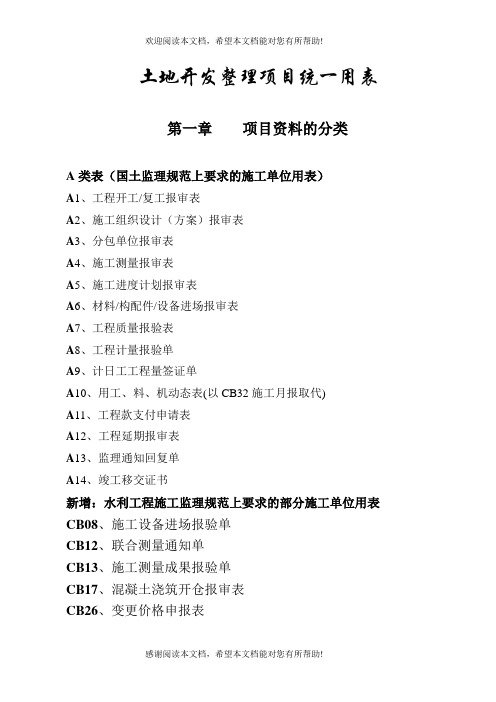 欢迎阅读本文档，希望本文档能对您有所帮助!

土地开发整理项目统一用表

第一章　　项目资料的分类

A 类表（国土监理规范上要求的施工单位用表）

A1、工程开工/复工报审表

A2、施工组织设计（方案）报审表

A3、分包单位报审表

A4、施工测量报审表

A5、施工进度计划报审表

A6、材料/构配件/设备进场报审表

A7、工程质量报验表

A8、工程计量报验单

A9、计日工工程量签证单

A10、用工、料、机动态表(以 CB32 施工月报取代)

A11、工程款支付申请表

A12、工程延期报审表

A13、监理通知回复单

A14、竣工移交证书

新增：水利工程施工监理规范上要求的部分施工单位用表

CB08、施工设备进场报验单

CB12、联合测量通知单

CB13、施工测量成果报验单

CB17、混凝土浇筑开仓报审表

CB26、变更价格申报表

感谢阅读本文档，希望本文档能对您有所帮助!